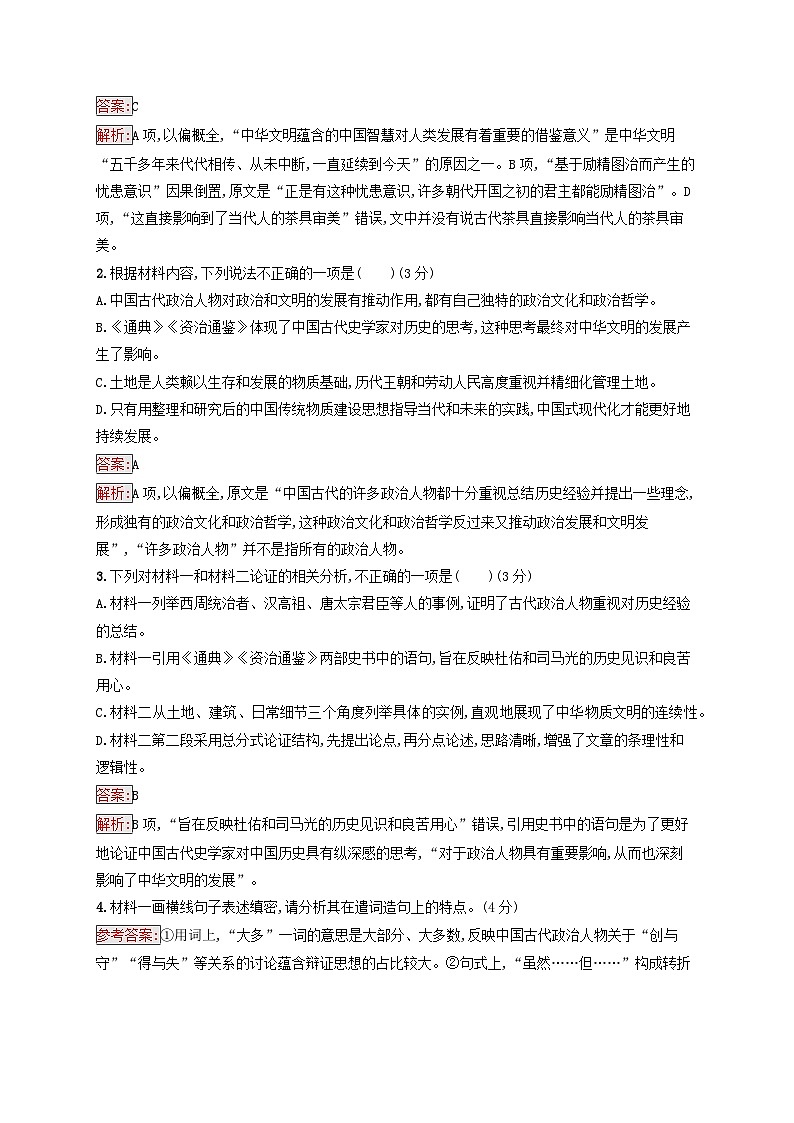 答案:C

解析:A项,以偏概全,“中华文明蕴含的中国智慧对人类发展有着重要的借鉴意义”是中华文明“五千多年来代代相传、从未中断,一直延续到今天”的原因之一。B项,“基于励精图治而产生的忧患意识”因果倒置,原文是“正是有这种忧患意识,许多朝代开国之初的君主都能励精图治”。D项,“这直接影响到了当代人的茶具审美”错误,文中并没有说古代茶具直接影响当代人的茶具审美。

2.根据材料内容,下列说法不正确的一项是(　　)(3分)

A.中国古代政治人物对政治和文明的发展有推动作用,都有自己独特的政治文化和政治哲学。

B.《通典》《资治通鉴》体现了中国古代史学家对历史的思考,这种思考最终对中华文明的发展产生了影响。

C.土地是人类赖以生存和发展的物质基础,历代王朝和劳动人民高度重视并精细化管理土地。

D.只有用整理和研究后的中国传统物质建设思想指导当代和未来的实践,中国式现代化才能更好地持续发展。

答案:A

解析:A项,以偏概全,原文是“中国古代的许多政治人物都十分重视总结历史经验并提出一些理念,形成独有的政治文化和政治哲学,这种政治文化和政治哲学反过来又推动政治发展和文明发展”,“许多政治人物”并不是指所有的政治人物。

3.下列对材料一和材料二论证的相关分析,不正确的一项是(　　)(3分)

A.材料一列举西周统治者、汉高祖、唐太宗君臣等人的事例,证明了古代政治人物重视对历史经验的总结。

B.材料一引用《通典》《资治通鉴》两部史书中的语句,旨在反映杜佑和司马光的历史见识和良苦用心。

C.材料二从土地、建筑、日常细节三个角度列举具体的实例,直观地展现了中华物质文明的连续性。

D.材料二第二段采用总分式论证结构,先提出论点,再分点论述,思路清晰,增强了文章的条理性和逻辑性。

答案:B

解析:B项,“旨在反映杜佑和司马光的历史见识和良苦用心”错误,引用史书中的语句是为了更好地论证中国古代史学家对中国历史具有纵深感的思考,“对于政治人物具有重要影响,从而也深刻影响了中华文明的发展”。

4.材料一画横线句子表述缜密,请分析其在遣词造句上的特点。(4分)

参考答案:①用词上,“大多”一词的意思是大部分、大多数,反映中国古代政治人物关于“创与守”“得与失”等关系的讨论蕴含辩证思想的占比较大。②句式上,“虽然……但……”构成转折